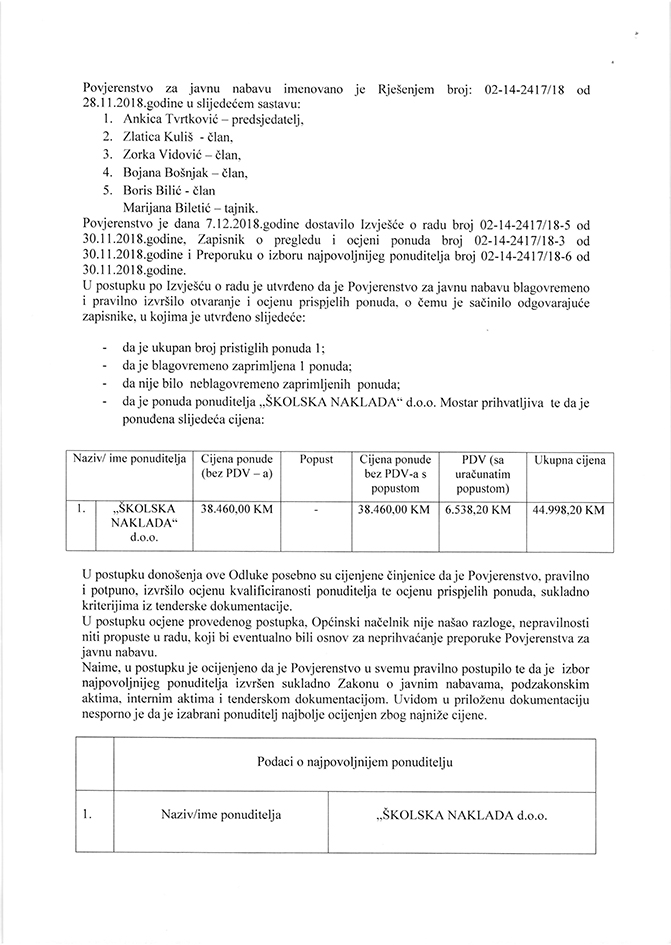 Povjerenstvo za javnu nabavu imenovano je Rješenjem broj: 02-14-2417/18 od 28.11.2018.godine u slijedećem sastavu:

1. Ankica Tvrtković – predsjedatelj,
2. Zlatica Kuliš - član,
3. Zorka Vidović – član,
4. Bojana Bošnjak – član,
5. Boris Bilić - član

Marijana Biletić – tajnik.

Povjerenstvo je dana 7.12.2018.godine dostavilo Izvješće o radu broj 02-14-2417/18-5 od 30.11.2018.godine, Zapisnik o pregledu i ocjeni ponuda broj 02-14-2417/18-3 od 30.11.2018.godine i Preporuku o izboru najpovoljnijeg ponuditelja broj 02-14-2417/18-6 od 30.11.2018.godine.

U postupku po Izvješću o radu je utvrđeno da je Povjerenstvo za javnu nabavu blagovremeno i pravilno izvršilo otvaranje i ocjenu prispjelih ponuda, o čemu je sačinilo odgovarajuće zapisnike, u kojima je utvrđeno slijedeće:

- da je ukupan broj pristiglih ponuda 1;
- da je blagovremeno zaprimljena 1 ponuda;
- da nije bilo neblagovremeno zaprimljenih ponuda;
- da je ponuda ponuditelja „ŠKOLSKA NAKLADA“ d.o.o. Mostar prihvatljiva te da je ponuđena slijedeća cijena:

| Naziv/ ime ponuditelja | | Cijena ponude (bez PDV – a) | Popust | Cijena ponude bez PDV-a s popustom | PDV (sa uračunatim popustom) | Ukupna cijena |
|---|---|---|---|---|---|---|
| 1. | „ŠKOLSKA NAKLADA“ d.o.o. | 38.460,00 KM | - | 38.460,00 KM | 6.538,20 KM | 44.998,20 KM |

U postupku donošenja ove Odluke posebno su cijenjene činjenice da je Povjerenstvo, pravilno i potpuno, izvršilo ocjenu kvalificiranosti ponuditelja te ocjenu prispjelih ponuda, sukladno kriterijima iz tenderske dokumentacije.

U postupku ocjene provedenog postupka, Općinski načelnik nije našao razloge, nepravilnosti niti propuste u radu, koji bi eventualno bili osnov za neprihvaćanje preporuke Povjerenstva za javnu nabavu.

Naime, u postupku je ocijenjeno da je Povjerenstvo u svemu pravilno postupilo te da je izbor najpovoljnijeg ponuditelja izvršen sukladno Zakonu o javnim nabavama, podzakonskim aktima, internim aktima i tenderskom dokumentacijom. Uvidom u priloženu dokumentaciju nesporno je da je izabrani ponuditelj najbolje ocijenjen zbog najniže cijene.

| | Podaci o najpovoljnijem ponuditelju | |
|---|---|---|
| 1. | Naziv/ime ponuditelja | „ŠKOLSKA NAKLADA d.o.o. |